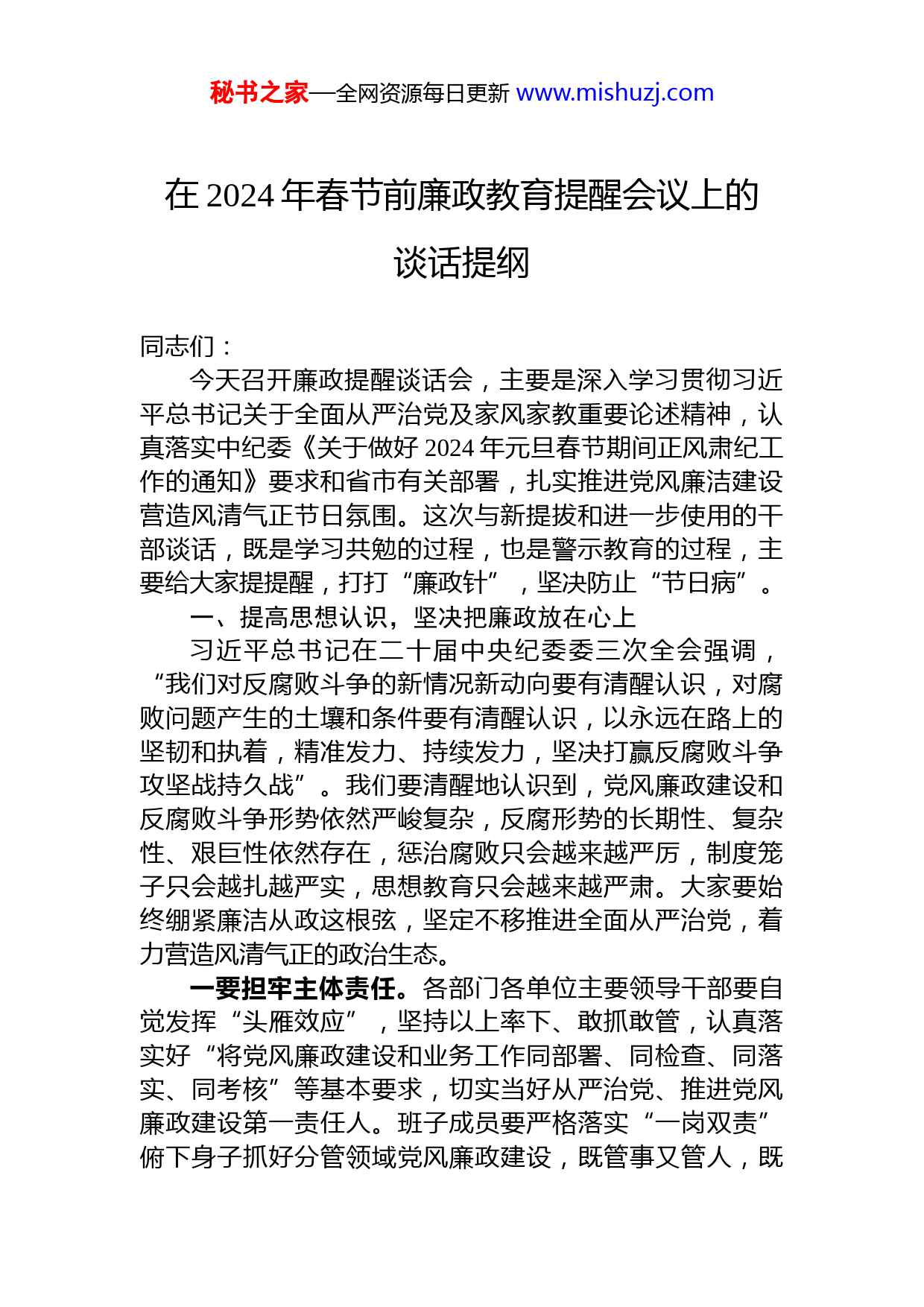 秘书之家—全网资源每日更新 www.mishuzj.com

在 2024 年春节前廉政教育提醒会议上的谈话提纲

同志们：

今天召开廉政提醒谈话会，主要是深入学习贯彻习近平总书记关于全面从严治党及家风家教重要论述精神，认真落实中纪委《关于做好 2024 年元旦春节期间正风肃纪工作的通知》要求和省市有关部署，扎实推进党风廉洁建设营造风清气正节日氛围。这次与新提拔和进一步使用的干部谈话，既是学习共勉的过程，也是警示教育的过程，主要给大家提提醒，打打“廉政针”，坚决防止“节日病”。

一、提高思想认识，坚决把廉政放在心上

习近平总书记在二十届中央纪委委三次全会强调，“我们对反腐败斗争的新情况新动向要有清醒认识，对腐败问题产生的土壤和条件要有清醒认识，以永远在路上的坚韧和执着，精准发力、持续发力，坚决打赢反腐败斗争攻坚战持久战”。我们要清醒地认识到，党风廉政建设和反腐败斗争形势依然严峻复杂，反腐形势的长期性、复杂性、艰巨性依然存在，惩治腐败只会越来越严厉，制度笼子只会越扎越严实，思想教育只会越来越严肃。大家要始终绷紧廉洁从政这根弦，坚定不移推进全面从严治党，着力营造风清气正的政治生态。

一要担牢主体责任。各部门各单位主要领导干部要自觉发挥“头雁效应”，坚持以上率下、敢抓敢管，认真落实好“将党风廉政建设和业务工作同部署、同检查、同落实、同考核”等基本要求，切实当好从严治党、推进党风廉政建设第一责任人。班子成员要严格落实“一岗双责”俯下身子抓好分管领域党风廉政建设，既管事又管人，既